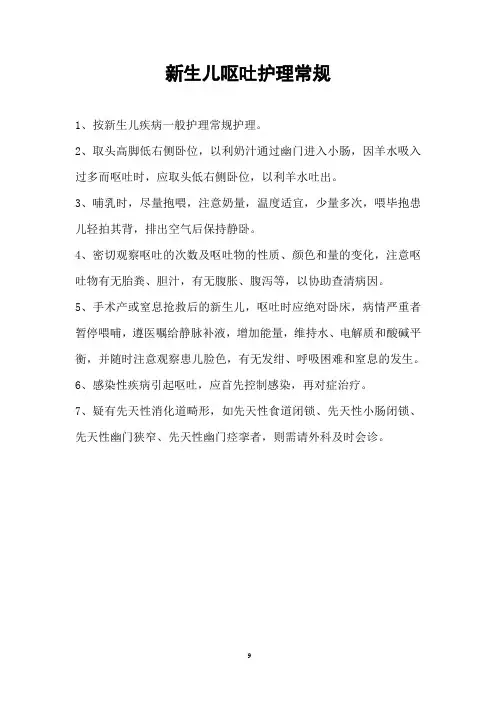 新生儿呕吐护理常规

1、按新生儿疾病一般护理常规护理。

2、取头高脚低右侧卧位，以利奶汁通过幽门进入小肠，因羊水吸入过多而呕吐时，应取头低右侧卧位，以利羊水吐出。

3、哺乳时，尽量抱喂，注意奶量，温度适宜，少量多次，喂毕抱患儿轻拍其背，排出空气后保持静卧。

4、密切观察呕吐的次数及呕吐物的性质、颜色和量的变化，注意呕吐物有无胎粪、胆汁，有无腹胀、腹泻等，以协助查清病因。

5、手术产或窒息抢救后的新生儿，呕吐时应绝对卧床，病情严重者暂停喂哺，遵医嘱给静脉补液，增加能量，维持水、电解质和酸碱平衡，并随时注意观察患儿脸色，有无发绀、呼吸困难和窒息的发生。

6、感染性疾病引起呕吐，应首先控制感染，再对症治疗。

7、疑有先天性消化道畸形，如先天性食道闭锁、先天性小肠闭锁、先天性幽门狭窄、先天性幽门痉挛者，则需请外科及时会诊。

9